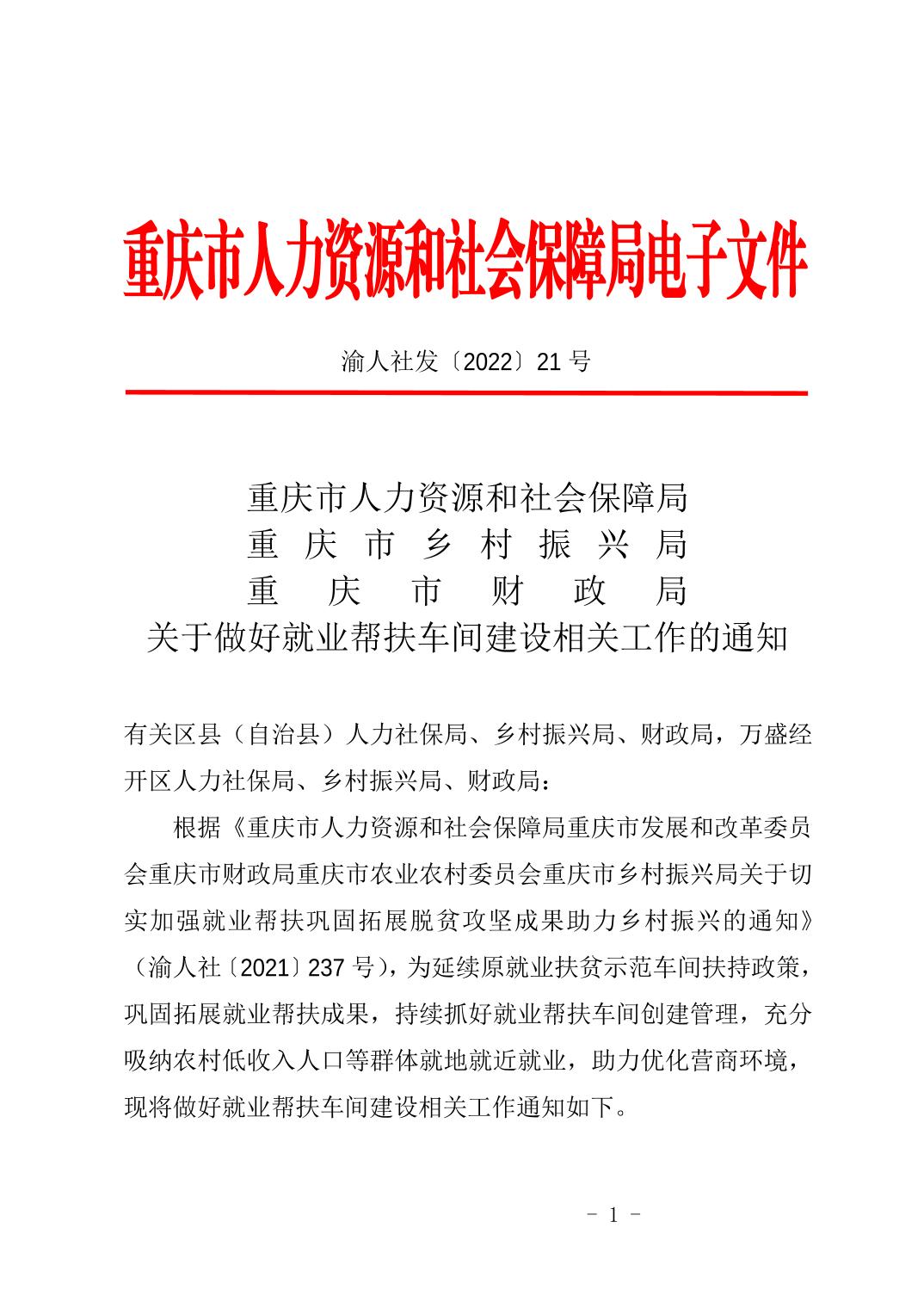 重庆市人力资源和社会保障局电子文件

渝人社发〔2022〕21号

重庆市人力资源和社会保障局
重庆市乡村振兴局
重庆市财政局
关于做好就业帮扶车间建设相关工作的通知

有关区县（自治县）人力社保局、乡村振兴局、财政局，万盛经开区人力社保局、乡村振兴局、财政局：

根据《重庆市人力资源和社会保障局重庆市发展和改革委员会重庆市财政局重庆市农业农村委员会重庆市乡村振兴局关于切实加强就业帮扶巩固拓展脱贫攻坚成果助力乡村振兴的通知》（渝人社〔2021〕237号），为延续原就业扶贫示范车间扶持政策，巩固拓展就业帮扶成果，持续抓好就业帮扶车间创建管理，充分吸纳农村低收入人口等群体就地就近就业，助力优化营商环境，现将做好就业帮扶车间建设相关工作通知如下。

- 1 -